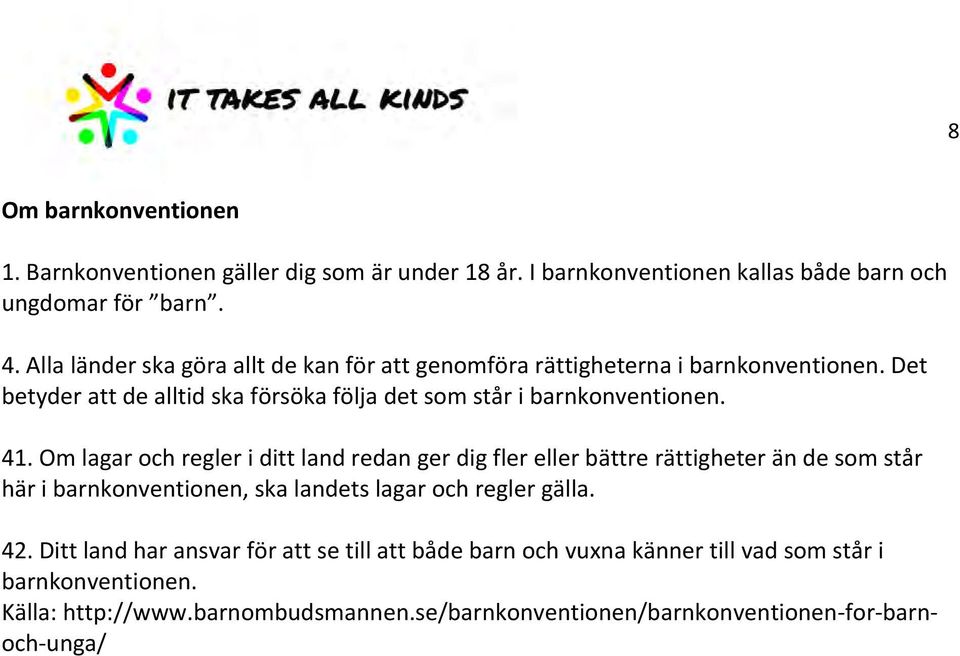 IT TAKES ALL KINDS

8

Om barnkonventionen

1. Barnkonventionen gäller dig som är under 18 år. I barnkonventionen kallas både barn och ungdomar för ”barn”.

4. Alla länder ska göra allt de kan för att genomföra rättigheterna i barnkonventionen. Det betyder att de alltid ska försöka följa det som står i barnkonventionen.

41. Om lagar och regler i ditt land redan ger dig fler eller bättre rättigheter än de som står här i barnkonventionen, ska landets lagar och regler gälla.

42. Ditt land har ansvar för att se till att både barn och vuxna känner till vad som står i barnkonventionen.
Källa: http://www.barnombudsmannen.se/barnkonventionen/barnkonventionen-for-barn-och-unga/